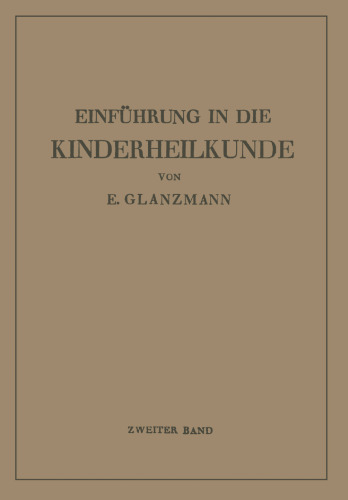 EINFÜHRUNG IN DIE
KINDERHEILKUNDE

VON

E. GLANZMANN

ZWEITER BAND